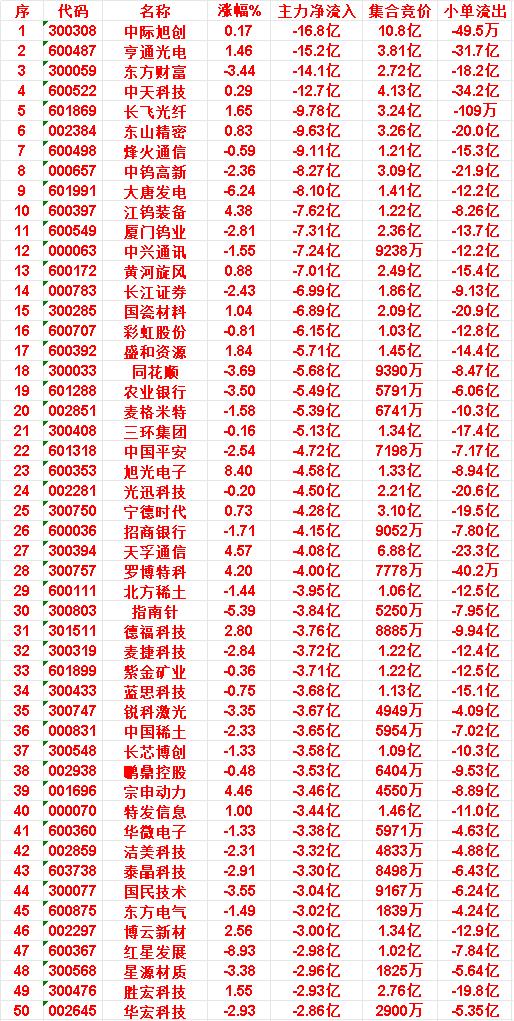 | 序 | 代码 | 名称 | 涨幅% | 主力净流入 | 集合竞价 | 小单流出 |
|---|---|---|---|---|---|---|
| 1 | 300308 | 中际旭创 | 0.17 | -16.8亿 | 10.8亿 | -49.5万 |
| 2 | 600487 | 亨通光电 | 1.46 | -15.2亿 | 3.81亿 | -31.7亿 |
| 3 | 300059 | 东方财富 | -3.44 | -14.1亿 | 2.72亿 | -18.2亿 |
| 4 | 600522 | 中天科技 | 0.29 | -12.7亿 | 4.13亿 | -34.2亿 |
| 5 | 601869 | 长飞光纤 | 1.65 | -9.78亿 | 3.24亿 | -109万 |
| 6 | 002384 | 东山精密 | 0.83 | -9.63亿 | 3.26亿 | -20.0亿 |
| 7 | 600498 | 烽火通信 | -0.59 | -9.11亿 | 1.21亿 | -15.3亿 |
| 8 | 000657 | 中钨高新 | -2.36 | -8.27亿 | 3.09亿 | -21.9亿 |
| 9 | 601991 | 大唐发电 | -6.24 | -8.10亿 | 1.41亿 | -12.2亿 |
| 10 | 600397 | 江钨装备 | 4.38 | -7.62亿 | 1.22亿 | -8.26亿 |
| 11 | 600549 | 厦门钨业 | -2.81 | -7.31亿 | 2.36亿 | -13.7亿 |
| 12 | 000063 | 中兴通讯 | -1.55 | -7.24亿 | 9238万 | -12.2亿 |
| 13 | 600172 | 黄河旋风 | 0.88 | -7.01亿 | 2.49亿 | -15.4亿 |
| 14 | 000783 | 长江证券 | -2.43 | -6.99亿 | 1.86亿 | -9.13亿 |
| 15 | 300285 | 国瓷材料 | 1.04 | -6.89亿 | 2.09亿 | -20.9亿 |
| 16 | 600707 | 彩虹股份 | -0.81 | -6.15亿 | 1.03亿 | -12.8亿 |
| 17 | 600392 | 盛和资源 | 1.84 | -5.71亿 | 1.45亿 | -14.4亿 |
| 18 | 300033 | 同花顺 | -3.69 | -5.68亿 | 9390万 | -8.47亿 |
| 19 | 601288 | 农业银行 | -3.50 | -5.49亿 | 5791万 | -6.06亿 |
| 20 | 002851 | 麦格米特 | -1.58 | -5.39亿 | 6741万 | -10.3亿 |
| 21 | 300408 | 三环集团 | -0.16 | -5.13亿 | 1.34亿 | -17.4亿 |
| 22 | 601318 | 中国平安 | -2.54 | -4.72亿 | 7196万 | -7.17亿 |
| 23 | 600353 | 旭光电子 | 8.40 | -4.58亿 | 1.33亿 | -8.94亿 |
| 24 | 002281 | 光迅科技 | -0.20 | -4.50亿 | 2.21亿 | -20.6亿 |
| 25 | 300750 | 宁德时代 | 0.73 | -4.28亿 | 3.10亿 | -19.5亿 |
| 26 | 600036 | 招商银行 | -1.71 | -4.15亿 | 9052万 | -7.80亿 |
| 27 | 300394 | 天孚通信 | 4.57 | -4.08亿 | 6.88亿 | -23.3亿 |
| 28 | 300757 | 罗博特科 | 4.20 | -4.00亿 | 7778万 | -40.2万 |
| 29 | 600111 | 北方稀土 | -1.44 | -3.95亿 | 1.06亿 | -12.5亿 |
| 30 | 300803 | 指南针 | -5.39 | -3.84亿 | 5250万 | -7.95亿 |
| 31 | 301511 | 德福科技 | 2.80 | -3.76亿 | 8885万 | -9.94亿 |
| 32 | 300319 | 麦捷科技 | -2.84 | -3.72亿 | 1.22亿 | -12.4亿 |
| 33 | 601899 | 紫金矿业 | -0.36 | -3.71亿 | 1.22亿 | -12.5亿 |
| 34 | 300433 | 蓝思科技 | -0.75 | -3.68亿 | 1.13亿 | -15.1亿 |
| 35 | 300747 | 锐科激光 | -3.35 | -3.67亿 | 4949万 | -4.09亿 |
| 36 | 000831 | 中国稀土 | -2.33 | -3.65亿 | 5954万 | -7.02亿 |
| 37 | 300548 | 长芯博创 | -1.33 | -3.58亿 | 1.09亿 | -10.3亿 |
| 38 | 002938 | 鹏鼎控股 | -0.48 | -3.53亿 | 6404万 | -9.53亿 |
| 39 | 001696 | 宗申动力 | 4.46 | -3.46亿 | 4550万 | -8.89亿 |
| 40 | 000070 | 特发信息 | 1.00 | -3.44亿 | 1.46亿 | -11.0亿 |
| 41 | 600360 | 华微电子 | -1.33 | -3.38亿 | 5971万 | -4.63亿 |
| 42 | 002859 | 洁美科技 | -2.31 | -3.32亿 | 4833万 | -4.88亿 |
| 43 | 603738 | 泰晶科技 | -2.91 | -3.30亿 | 8498万 | -6.43亿 |
| 44 | 300077 | 国民技术 | -3.55 | -3.04亿 | 9167万 | -6.24亿 |
| 45 | 600875 | 东方电气 | -1.49 | -3.02亿 | 1839万 | -4.24亿 |
| 46 | 002297 | 博云新材 | 2.56 | -3.00亿 | 1.34亿 | -12.9亿 |
| 47 | 600367 | 红星发展 | -8.93 | -2.98亿 | 1.02亿 | -7.84亿 |
| 48 | 300568 | 星源材质 | -3.38 | -2.96亿 | 1825万 | -5.64亿 |
| 49 | 300476 | 胜宏科技 | 1.55 | -2.93亿 | 2.76亿 | -19.8亿 |
| 50 | 002645 | 华宏科技 | -2.93 | -2.86亿 | 2900万 | -5.35亿 |